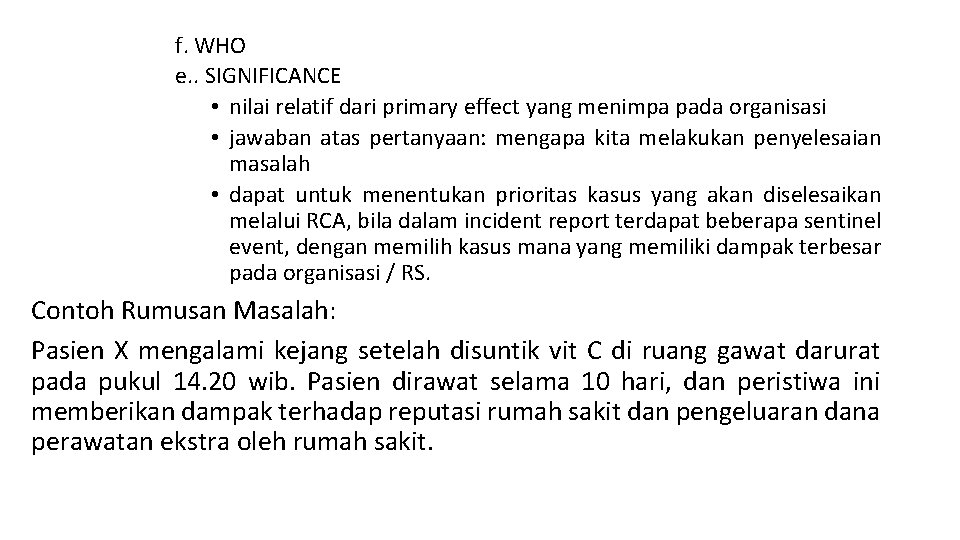 f. WHO
e.. SIGNIFICANCE
• nilai relatif dari primary effect yang menimpa pada organisasi
• jawaban atas pertanyaan: mengapa kita melakukan penyelesaian masalah
• dapat untuk menentukan prioritas kasus yang akan diselesaikan melalui RCA, bila dalam incident report terdapat beberapa sentinel event, dengan memilih kasus mana yang memiliki dampak terbesar pada organisasi / RS.

Contoh Rumusan Masalah:

Pasien X mengalami kejang setelah disuntik vit C di ruang gawat darurat pada pukul 14.20 wib. Pasien dirawat selama 10 hari, dan peristiwa ini memberikan dampak terhadap reputasi rumah sakit dan pengeluaran dana perawatan ekstra oleh rumah sakit.